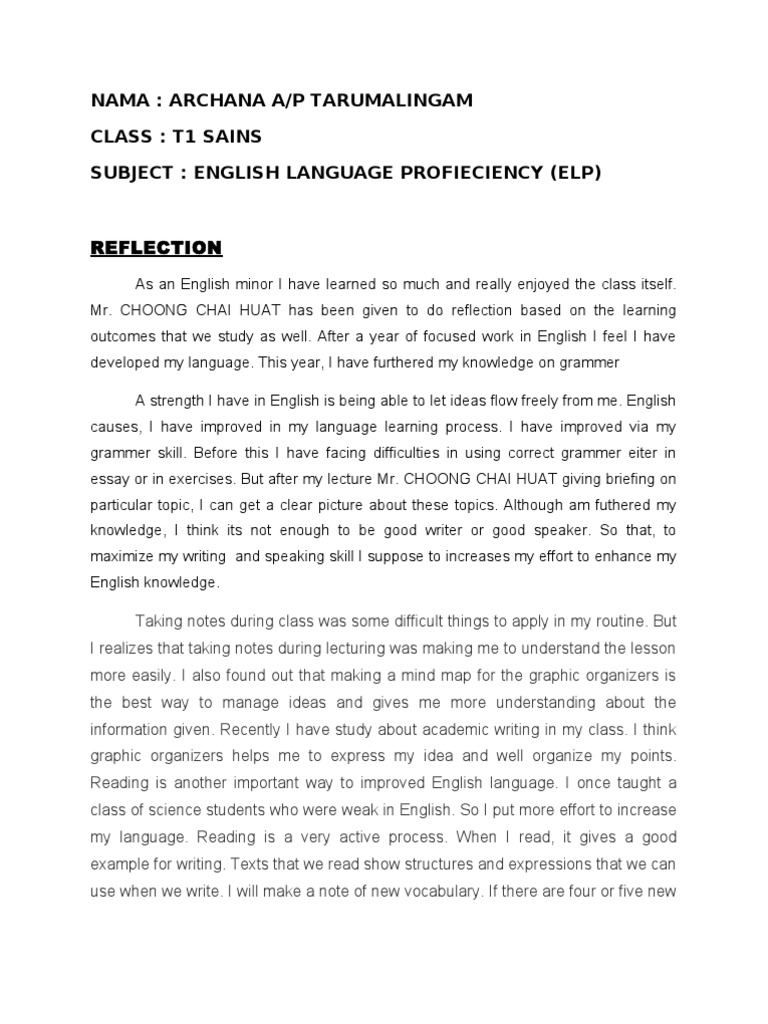 NAMA : ARCHANA A/P TARUMALINGAM

CLASS : T1 SAINS

SUBJECT : ENGLISH LANGUAGE PROFIECIENCY (ELP)

REFLECTION

As an English minor I have learned so much and really enjoyed the class itself. Mr. CHOONG CHAI HUAT has been given to do reflection based on the learning outcomes that we study as well. After a year of focused work in English I feel I have developed my language. This year, I have furthered my knowledge on grammer

A strength I have in English is being able to let ideas flow freely from me. English causes, I have improved in my language learning process. I have improved via my grammer skill. Before this I have facing difficulties in using correct grammer eiter in essay or in exercises. But after my lecture Mr. CHOONG CHAI HUAT giving briefing on particular topic, I can get a clear picture about these topics. Although am futhered my knowledge, I think its not enough to be good writer or good speaker. So that, to maximize my writing and speaking skill I suppose to increases my effort to enhance my English knowledge.

Taking notes during class was some difficult things to apply in my routine. But I realizes that taking notes during lecturing was making me to understand the lesson more easily. I also found out that making a mind map for the graphic organizers is the best way to manage ideas and gives me more understanding about the information given. Recently I have study about academic writing in my class. I think graphic organizers helps me to express my idea and well organize my points. Reading is another important way to improved English language. I once taught a class of science students who were weak in English. So I put more effort to increase my language. Reading is a very active process. When I read, it gives a good example for writing. Texts that we read show structures and expressions that we can use when we write. I will make a note of new vocabulary. If there are four or five new